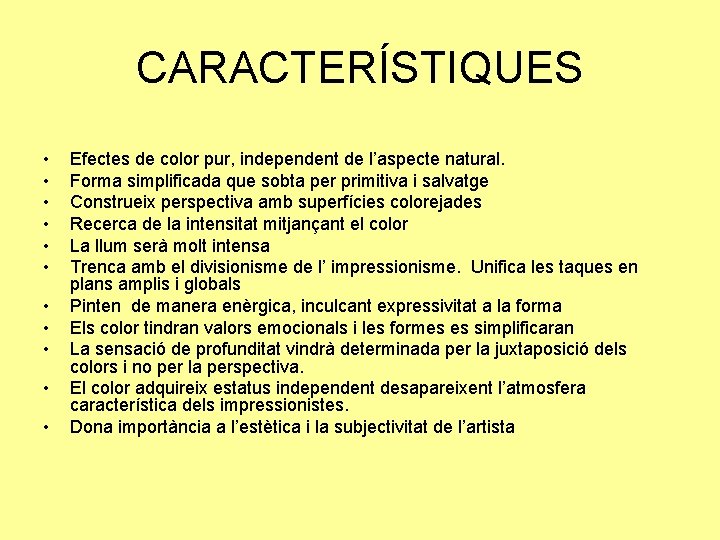 CARACTERÍSTIQUES

• Efectes de color pur, independent de l’aspecte natural.
• Forma simplificada que sobta per primitiva i salvatge
• Construeix perspectiva amb superfícies colorejades
• Recerca de la intensitat mitjançant el color
• La llum serà molt intensa
• Trenca amb el divisionisme de l’ impressionisme. Unifica les taques en plans amplis i globals
• Pinten de manera enèrgica, inculcant expressivitat a la forma
• Els color tindran valors emocionals i les formes es simplificaran
• La sensació de profunditat vindrà determinada per la juxtaposició dels colors i no per la perspectiva.
• El color adquireix estatus independent desapareixent l’atmosfera característica dels impressionistes.
• Dona importància a l’estètica i la subjectivitat de l’artista